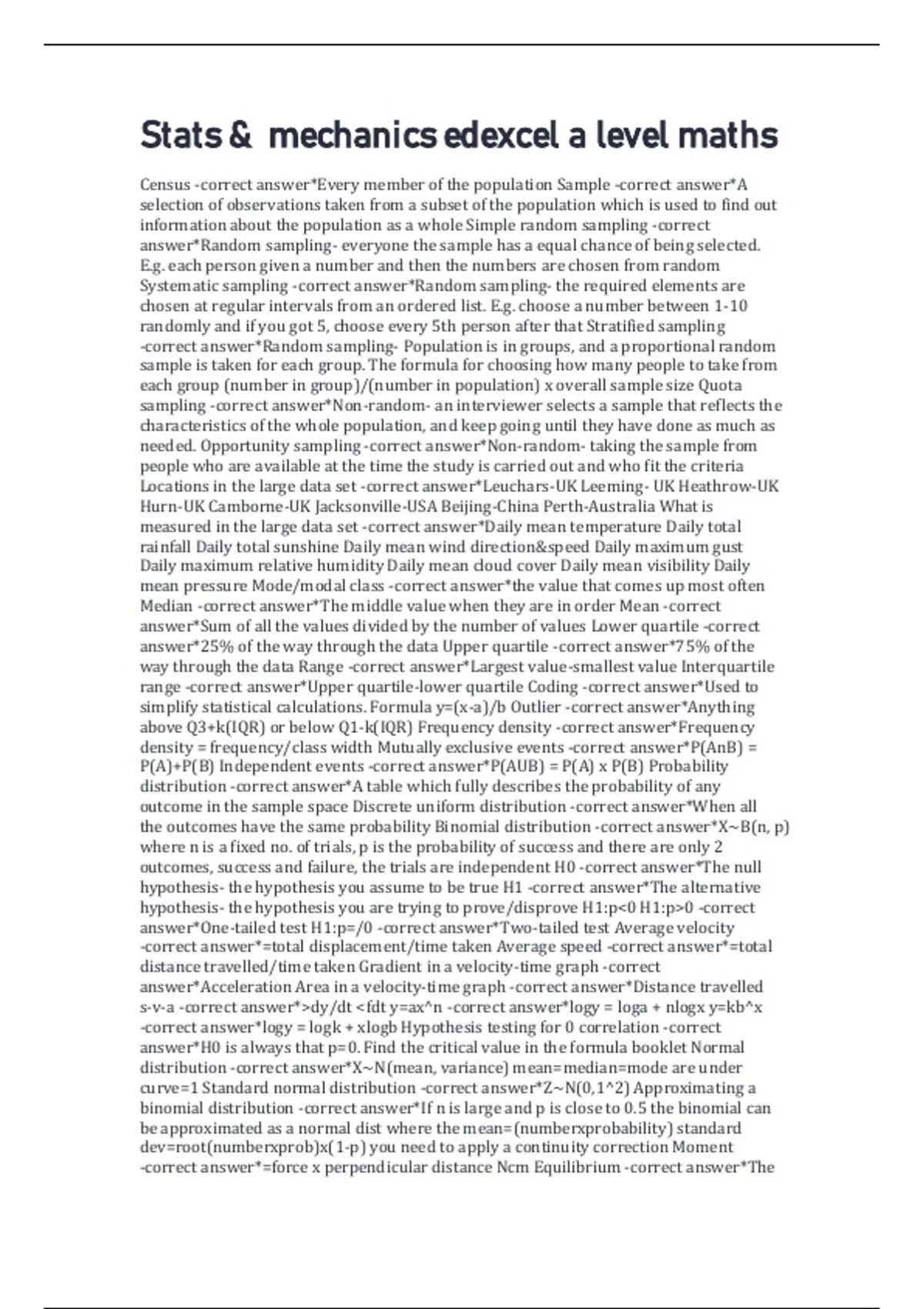 Stats & mechanics edexcel a level maths

Census -correct answer*Every member of the population Sample -correct answer*A selection of observations taken from a subset of the population which is used to find out information about the population as a whole Simple random sampling -correct answer*Random sampling- everyone the sample has a equal chance of being selected. E.g. each person given a number and then the numbers are chosen from random Systematic sampling -correct answer*Random sampling- the required elements are chosen at regular intervals from an ordered list. E.g. choose a number between 1-10 randomly and if you got 5, choose every 5th person after that Stratified sampling -correct answer*Random sampling- Population is in groups, and a proportional random sample is taken for each group. The formula for choosing how many people to take from each group (number in group)/(number in population) x overall sample size Quota sampling -correct answer*Non-random- an interviewer selects a sample that reflects the characteristics of the whole population, and keep going until they have done as much as needed. Opportunity sampling -correct answer*Non-random- taking the sample from people who are available at the time the study is carried out and who fit the criteria Locations in the large data set -correct answer*Leuchars-UK Leeming- UK Heathrow-UK Hurn-UK Camborne-UK Jacksonville-USA Beijing-China Perth-Australia What is measured in the large data set -correct answer*Daily mean temperature Daily total rainfall Daily total sunshine Daily mean wind direction&speed Daily maximum gust Daily maximum relative humidity Daily mean cloud cover Daily mean visibility Daily mean pressure Mode/modal class -correct answer*the value that comes up most often Median -correct answer*The middle value when they are in order Mean -correct answer*Sum of all the values divided by the number of values Lower quartile -correct answer*25% of the way through the data Upper quartile -correct answer*75% of the way through the data Range -correct answer*Largest value-smallest value Interquartile range -correct answer*Upper quartile-lower quartile Coding -correct answer*Used to simplify statistical calculations. Formula y=(x-a)/b Outlier -correct answer*Anything above Q3+k(IQR) or below Q1-k(IQR) Frequency density -correct answer*Frequency density = frequency/class width Mutually exclusive events -correct answer*P(AnB) = P(A)+P(B) Independent events -correct answer*P(AUB) = P(A) x P(B) Probability distribution -correct answer*A table which fully describes the probability of any outcome in the sample space Discrete uniform distribution -correct answer*When all the outcomes have the same probability Binomial distribution -correct answer*X~B(n, p) where n is a fixed no. of trials, p is the probability of success and there are only 2 outcomes, success and failure, the trials are independent H0 -correct answer*The null hypothesis- the hypothesis you assume to be true H1 -correct answer*The alternative hypothesis- the hypothesis you are trying to prove/disprove H1:p<0 H1:p>0 -correct answer*One-tailed test H1:p=/0 -correct answer*Two-tailed test Average velocity -correct answer*=total displacement/time taken Average speed -correct answer*=total distance travelled/time taken Gradient in a velocity-time graph -correct answer*Acceleration Area in a velocity-time graph -correct answer*Distance travelled s-v-a -correct answer*>dy/dt <fdt y=ax^n -correct answer*logy = loga + nlogx y=kb^x -correct answer*logy = logk + xlogb Hypothesis testing for 0 correlation -correct answer*H0 is always that p=0. Find the critical value in the formula booklet Normal distribution -correct answer*X~N(mean, variance) mean=median=mode are under curve=1 Standard normal distribution -correct answer*Z~N(0,1^2) Approximating a binomial distribution -correct answer*If n is large and p is close to 0.5 the binomial can be approximated as a normal dist where the mean=(numberxprobability) standard dev=root(numberxprob)x(1-p) you need to apply a continuity correction Moment -correct answer*=force x perpendicular distance Ncm Equilibrium -correct answer*The